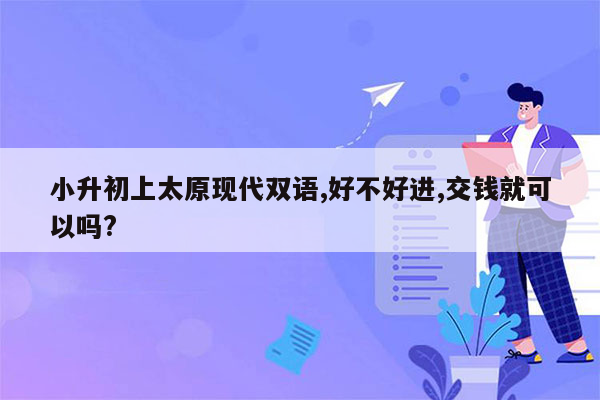 小升初上太原现代双语,好不好进,交钱就可以吗?